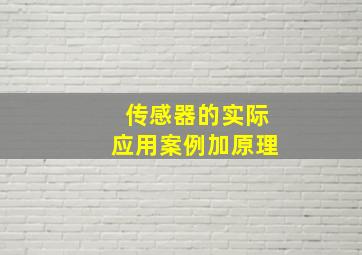 传感器的实际
应用案例加原理